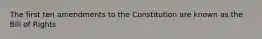 The first ten amendments to the Constitution are known as the Bill of Rights